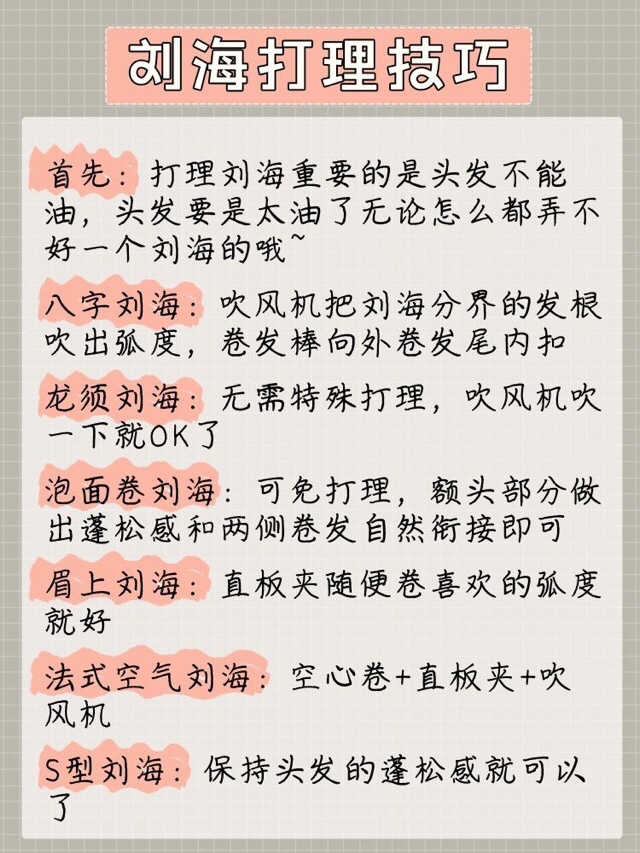 刘海打理技巧

首先：打理刘海重要的是头发不能油，头发要是太油了无论怎么都弄不好一个刘海的哦~

八字刘海：吹风机把刘海分界的发根吹出弧度，卷发棒向外卷发尾内扣

龙须刘海：无需特殊打理，吹风机吹一下就OK了

泡面卷刘海：可免打理，额头部分做出蓬松感和两侧卷发自然衔接即可

眉上刘海：直板夹随便卷喜欢的弧度就好

法式空气刘海：空心卷+直板夹+吹风机

S型刘海：保持头发的蓬松感就可以了